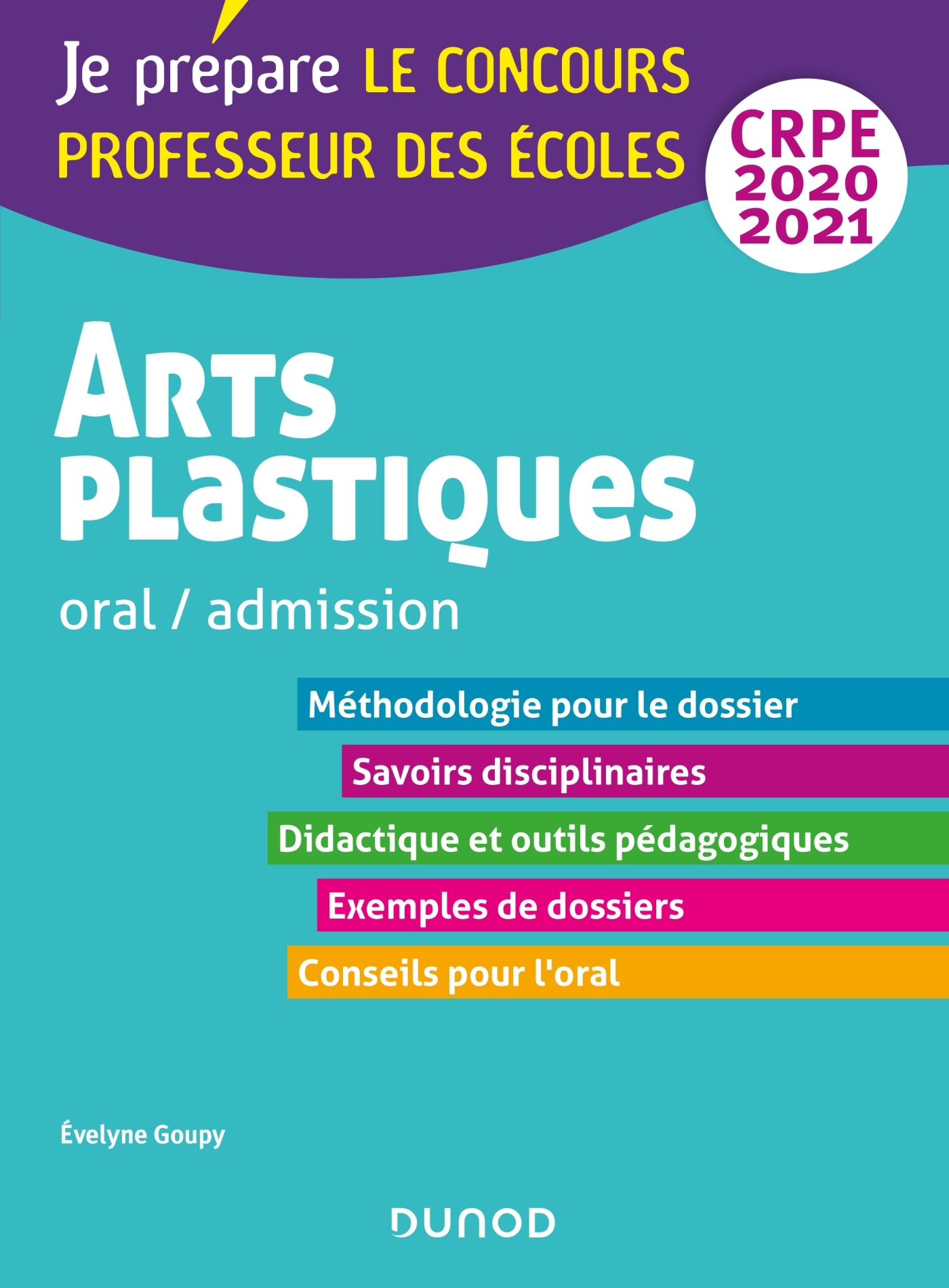 Je prépare LE CONCOURS PROFESSEUR DES ÉCOLES

CRPE 2020 2021

ARTS PLASTIQUES

oral / admission

Méthodologie pour le dossier

Savoirs disciplinaires

Didactique et outils pédagogiques

Exemples de dossiers

Conseils pour l'oral

Évelyne Goupy

DUNOD